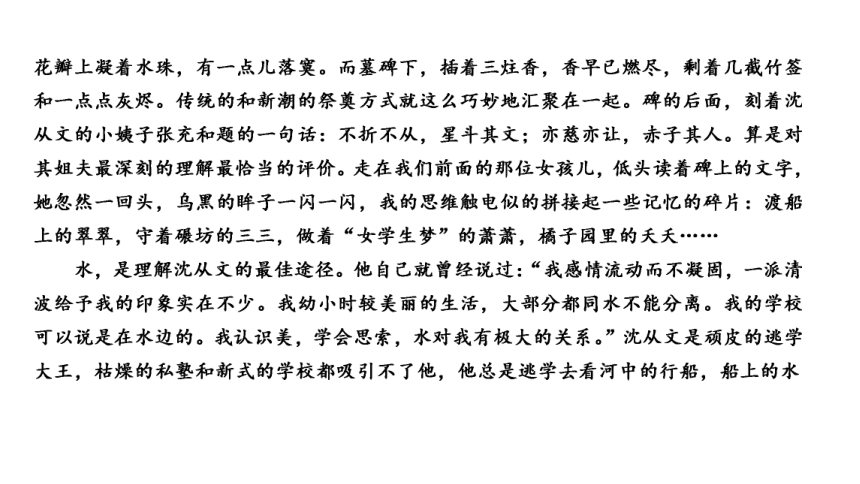 花瓣上凝着水珠，有一点儿落寞。而墓碑下，插着三炷香，香早已燃尽，剩着几截竹签和一点点灰烬。传统的和新潮的祭奠方式就这么巧妙地汇聚在一起。碑的后面，刻着沈从文的小姨子张充和题的一句话：不折不从，星斗其文；亦慈亦让，赤子其人。算是对其姐夫最深刻的理解最恰当的评价。走在我们前面的那位女孩儿，低头读着碑上的文字，她忽然一回头，乌黑的眸子一闪一闪，我的思维触电似的拼接起一些记忆的碎片：渡船上的翠翠，守着碾坊的三三，做着“女学生梦”的萧萧，橘子园里的夭夭……

水，是理解沈从文的最佳途径。他自己就曾经说过：“我感情流动而不凝固，一派清波给予我的印象实在不少。我幼小时较美丽的生活，大部分都同水不能分离。我的学校可以说是在水边的。我认识美，学会思索，水对我有极大的关系。”沈从文是顽皮的逃学大王，枯燥的私塾和新式的学校都吸引不了他，他总是逃学去看河中的行船，船上的水